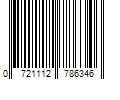 0 721112 786346